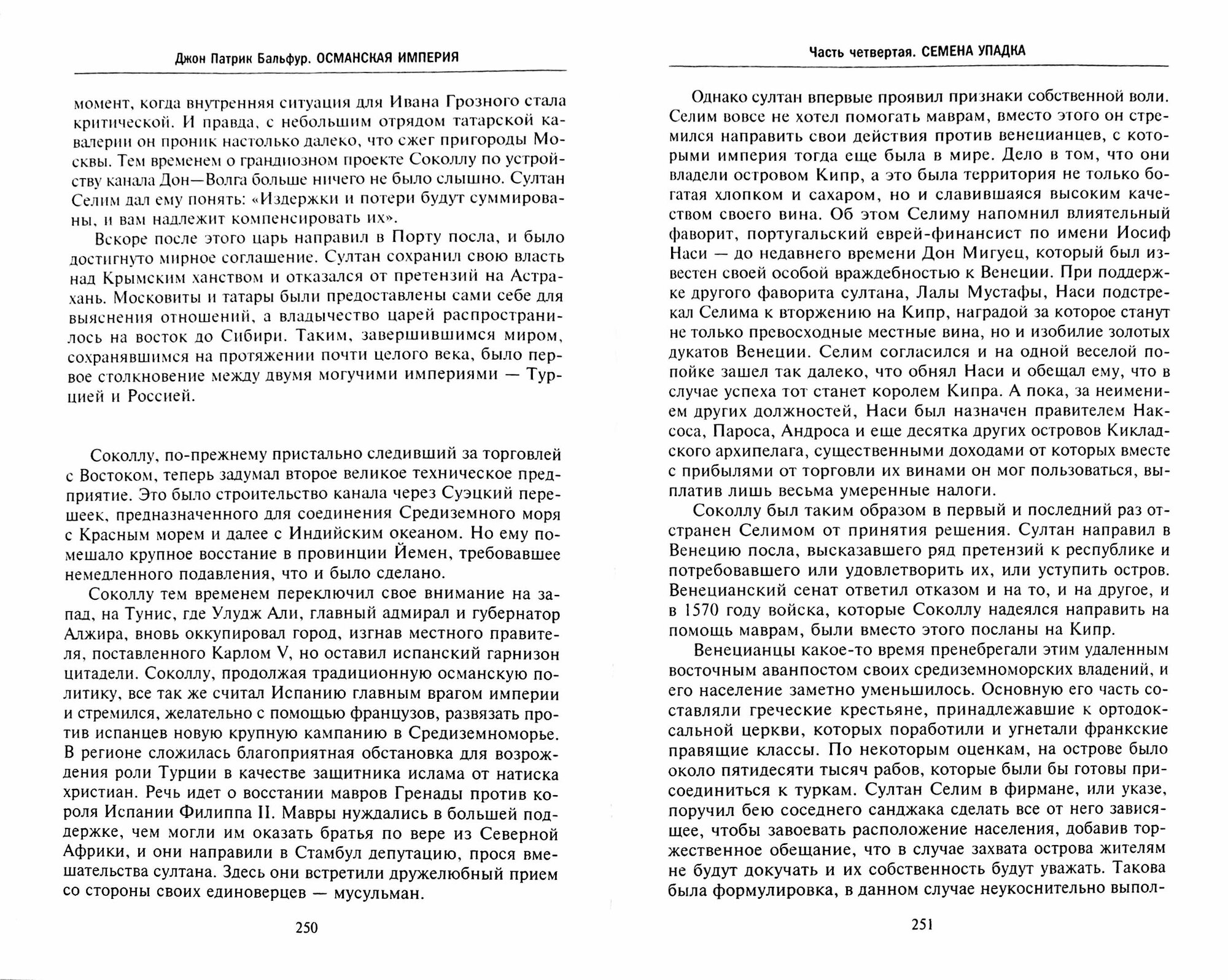 Джон Патрик Бальфур. ОСМАНСКАЯ ИМПЕРИЯ

момент, когда внутренняя ситуация для Ивана Грозного стала критической. И правда, с небольшим отрядом татарской кавалерии он проник настолько далеко, что сжег пригороды Москвы. Тем временем о грандиозном проекте Соколлу по устройству канала Дон—Волга больше ничего не было слышно. Султан Селим дал ему понять: «Издержки и потери будут суммированы, и вам надлежит компенсировать их».

Вскоре после этого царь направил в Порту посла, и было достигнуто мирное соглашение. Султан сохранил свою власть над Крымским ханством и отказался от претензий на Астрахань. Московиты и татары были предоставлены сами себе для выяснения отношений, а владычество царей распространилось на восток до Сибири. Таким, завершившимся миром, сохранявшимся на протяжении почти целого века, было первое столкновение между двумя могучими империями — Турцией и Россией.

Соколлу, по-прежнему пристально следивший за торговлей с Востоком, теперь задумал второе великое техническое предприятие. Это было строительство канала через Суэцкий перешеек, предназначенного для соединения Средиземного моря с Красным морем и далее с Индийским океаном. Но ему помешало крупное восстание в провинции Йемен, требовавшее немедленного подавления, что и было сделано.

Соколлу тем временем переключил свое внимание на запад, на Тунис, где Улудж Али, главный адмирал и губернатор Алжира, вновь оккупировал город, изгнав местного правителя, поставленного Карлом V, но оставил испанский гарнизон цитадели. Соколлу, продолжая традиционную османскую политику, все так же считал Испанию главным врагом империи и стремился, желательно с помощью французов, развязать против испанцев новую крупную кампанию в Средиземноморье. В регионе сложилась благоприятная обстановка для возрождения роли Турции в качестве защитника ислама от натиска христиан. Речь идет о восстании мавров Гренады против короля Испании Филиппа II. Мавры нуждались в большей поддержке, чем могли им оказать братья по вере из Северной Африки, и они направили в Стамбул депутацию, прося вмешательства султана. Здесь они встретили дружелюбный прием со стороны своих единоверцев — мусульман.

250

Часть четвертая. СЕМЕНА УПАДКА

Однако султан впервые проявил признаки собственной воли. Селим вовсе не хотел помогать маврам, вместо этого он стремился направить свои действия против венецианцев, с которыми империя тогда еще была в мире. Дело в том, что они владели островом Кипр, а это была территория не только богатая хлопком и сахаром, но и славившаяся высоким качеством своего вина. Об этом Селиму напомнил влиятельный фаворит, португальский еврей-финансист по имени Иосиф Наси — до недавнего времени Дон Мигуец, который был известен своей особой враждебностью к Венеции. При поддержке другого фаворита султана, Лалы Мустафы, Наси подстрекал Селима к вторжению на Кипр, наградой за которое станут не только превосходные местные вина, но и изобилие золотых дукатов Венеции. Селим согласился и на одной веселой попойке зашел так далеко, что обнял Наси и обещал ему, что в случае успеха тот станет королем Кипра. А пока, за неимением других должностей, Наси был назначен правителем Наксоса, Пароса, Андроса и еще десятка других островов Кикладского архипелага, существенными доходами от которых вместе с прибылями от торговли их винами он мог пользоваться, выплатив лишь весьма умеренные налоги.

Соколлу был таким образом в первый и последний раз отстранен Селимом от принятия решения. Султан направил в Венецию посла, высказавшего ряд претензий к республике и потребовавшего или удовлетворить их, или уступить остров. Венецианский сенат ответил отказом и на то, и на другое, и в 1570 году войска, которые Соколлу надеялся направить на помощь маврам, были вместо этого посланы на Кипр.

Венецианцы какое-то время пренебрегали этим удаленным восточным аванпостом своих средиземноморских владений, и его население заметно уменьшилось. Основную его часть составляли греческие крестьяне, принадлежавшие к ортодоксальной церкви, которых поработили и угнетали франкские правящие классы. По некоторым оценкам, на острове было около пятидесяти тысяч рабов, которые были бы готовы присоединиться к туркам. Султан Селим в фирмане, или указе, поручил бею соседнего санджака сделать все от него зависящее, чтобы завоевать расположение населения, добавив торжественное обещание, что в случае захвата острова жителям не будут докучать и их собственность будут уважать. Такова была формулировка, в данном случае неукоснительно выпол-

251